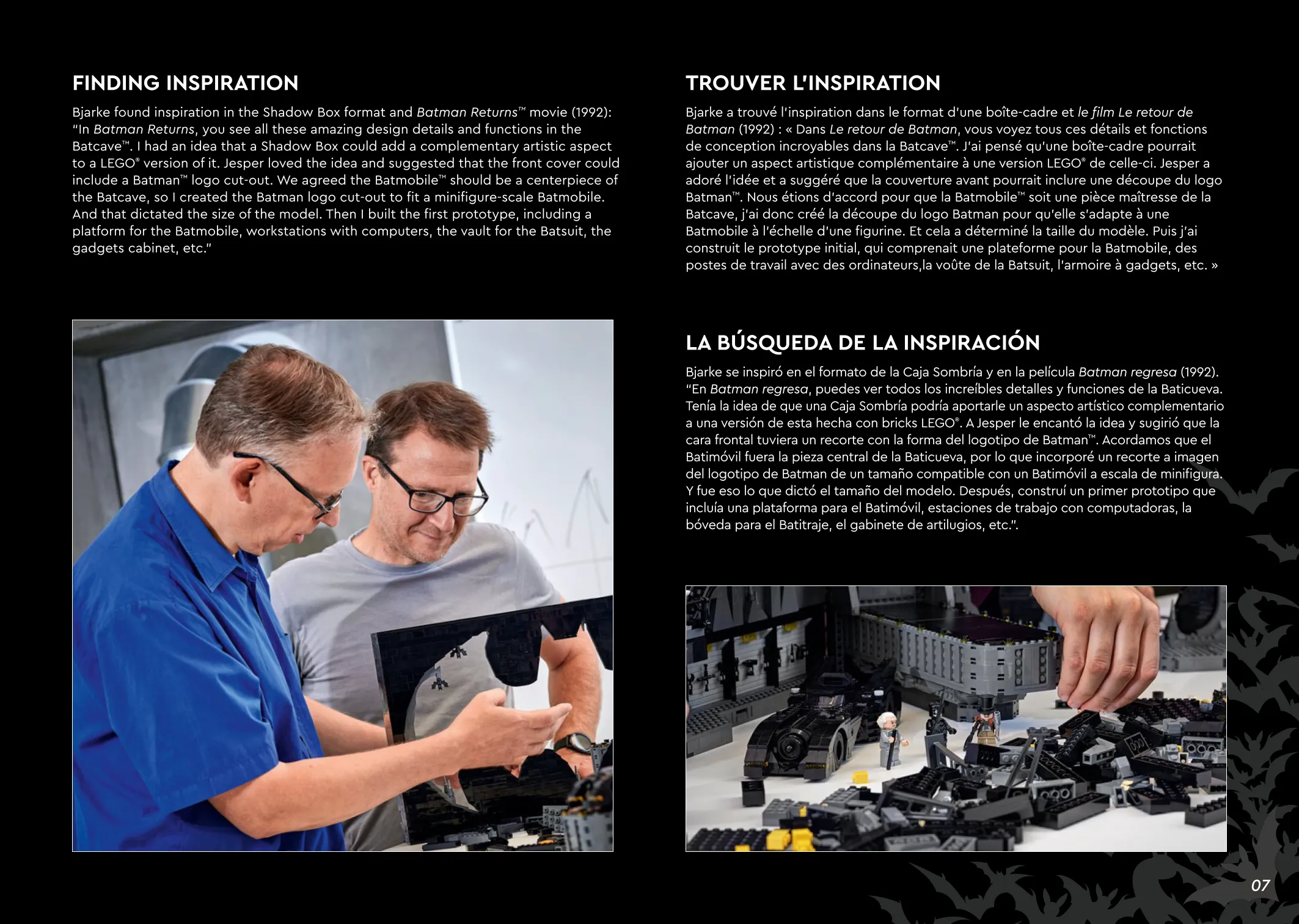 FINDING INSPIRATION

Bjarke found inspiration in the Shadow Box format and Batman Returns™ movie (1992): "In Batman Returns, you see all these amazing design details and functions in the Batcave™. I had an idea that a Shadow Box could add a complementary artistic aspect to a LEGO® version of it. Jesper loved the idea and suggested that the front cover could include a Batman™ logo cut-out. We agreed the Batmobile™ should be a centerpiece of the Batcave, so I created the Batman logo cut-out to fit a minifigure-scale Batmobile. And that dictated the size of the model. Then I built the first prototype, including a platform for the Batmobile, workstations with computers, the vault for the Batsuit, the gadgets cabinet, etc."

TROUVER L'INSPIRATION

Bjarke a trouvé l'inspiration dans le format d'une boîte-cadre et le film Le retour de Batman (1992) : « Dans Le retour de Batman, vous voyez tous ces détails et fonctions de conception incroyables dans la Batcave™. J'ai pensé qu'une boîte-cadre pourrait ajouter un aspect artistique complémentaire à une version LEGO® de celle-ci. Jesper a adoré l'idée et a suggéré que la couverture avant pourrait inclure une découpe du logo Batman™. Nous étions d'accord pour que la Batmobile™ soit une pièce maîtresse de la Batcave, j'ai donc créé la découpe du logo Batman pour qu'elle s'adapte à une Batmobile à l'échelle d'une figurine. Et cela a déterminé la taille du modèle. Puis j'ai construit le prototype initial, qui comprenait une plateforme pour la Batmobile, des postes de travail avec des ordinateurs,la voûte de la Batsuit, l'armoire à gadgets, etc. »

LA BÚSQUEDA DE LA INSPIRACIÓN

Bjarke se inspiró en el formato de la Caja Sombría y en la película Batman regresa (1992). "En Batman regresa, puedes ver todos los increíbles detalles y funciones de la Baticueva. Tenía la idea de que una Caja Sombría podría aportarle un aspecto artístico complementario a una versión de esta hecha con bricks LEGO®. A Jesper le encantó la idea y sugirió que la cara frontal tuviera un recorte con la forma del logotipo de Batman™. Acordamos que el Batimóvil fuera la pieza central de la Baticueva, por lo que incorporé un recorte a imagen del logotipo de Batman de un tamaño compatible con un Batimóvil a escala de minifigura. Y fue eso lo que dictó el tamaño del modelo. Después, construí un primer prototipo que incluía una plataforma para el Batimóvil, estaciones de trabajo con computadoras, la bóveda para el Batitraje, el gabinete de artilugios, etc.".

07